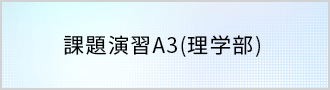 課題演習A3(理学部)